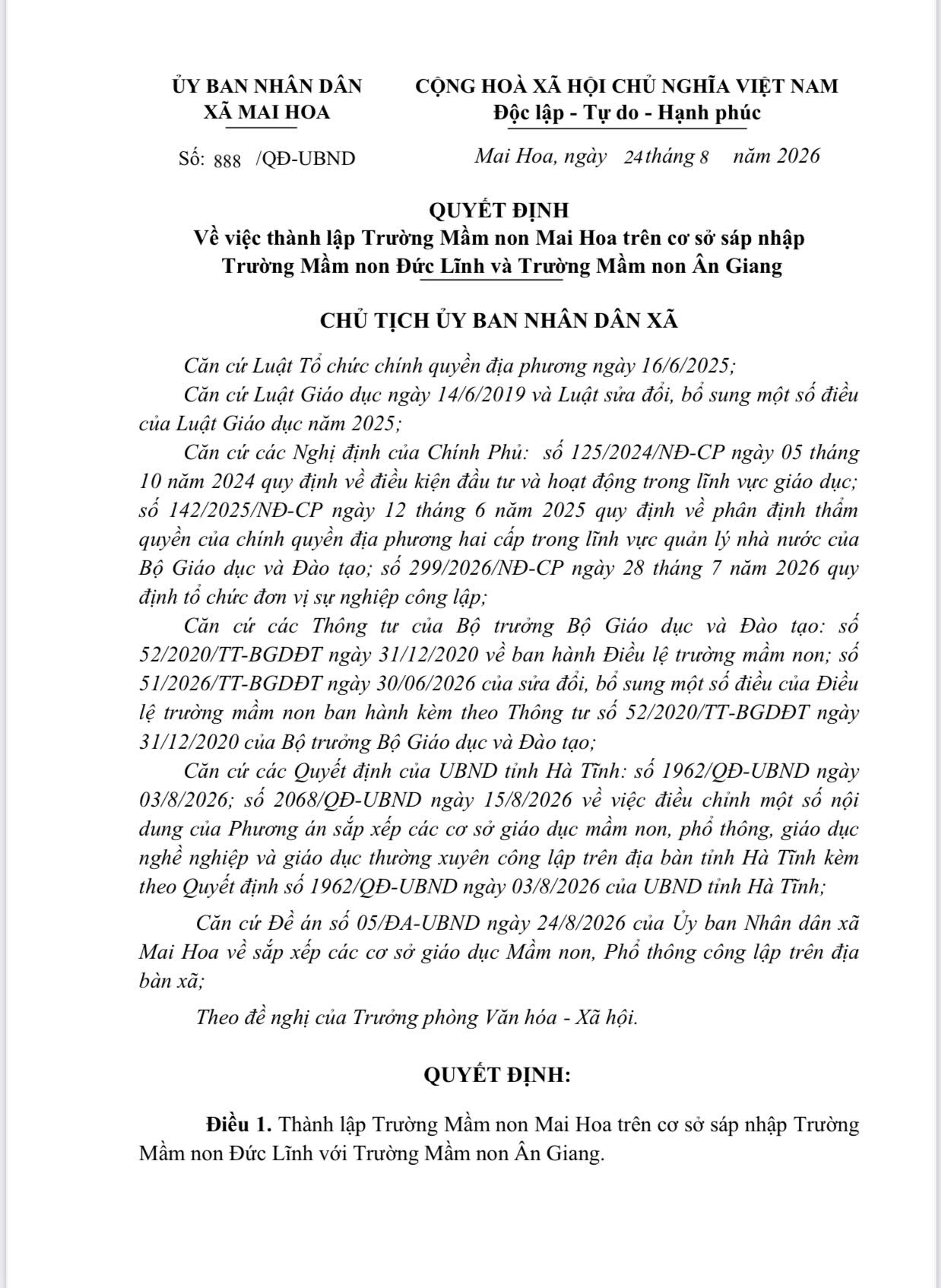 ỦY BAN NHÂN DÂN
XÃ MAI HOA

CỘNG HOÀ XÃ HỘI CHỦ NGHĨA VIỆT NAM
Độc lập - Tự do - Hạnh phúc

Số: 888 /QĐ-UBND

Mai Hoa, ngày 24 tháng 8 năm 2026

QUYẾT ĐỊNH
Về việc thành lập Trường Mầm non Mai Hoa trên cơ sở sáp nhập Trường Mầm non Đức Lĩnh và Trường Mầm non Ân Giang

CHỦ TỊCH ỦY BAN NHÂN DÂN XÃ

Căn cứ Luật Tổ chức chính quyền địa phương ngày 16/6/2025;

Căn cứ Luật Giáo dục ngày 14/6/2019 và Luật sửa đổi, bổ sung một số điều của Luật Giáo dục năm 2025;

Căn cứ các Nghị định của Chính Phủ: số 125/2024/NĐ-CP ngày 05 tháng 10 năm 2024 quy định về điều kiện đầu tư và hoạt động trong lĩnh vực giáo dục; số 142/2025/NĐ-CP ngày 12 tháng 6 năm 2025 quy định về phân định thẩm quyền của chính quyền địa phương hai cấp trong lĩnh vực quản lý nhà nước của Bộ Giáo dục và Đào tạo; số 299/2026/NĐ-CP ngày 28 tháng 7 năm 2026 quy định tổ chức đơn vị sự nghiệp công lập;

Căn cứ các Thông tư của Bộ trưởng Bộ Giáo dục và Đào tạo: số 52/2020/TT-BGDĐT ngày 31/12/2020 về ban hành Điều lệ trường mầm non; số 51/2026/TT-BGDĐT ngày 30/06/2026 của sửa đổi, bổ sung một số điều của Điều lệ trường mầm non ban hành kèm theo Thông tư số 52/2020/TT-BGDĐT ngày 31/12/2020 của Bộ trưởng Bộ Giáo dục và Đào tạo;

Căn cứ các Quyết định của UBND tỉnh Hà Tĩnh: số 1962/QĐ-UBND ngày 03/8/2026; số 2068/QĐ-UBND ngày 15/8/2026 về việc điều chỉnh một số nội dung của Phương án sắp xếp các cơ sở giáo dục mầm non, phổ thông, giáo dục nghề nghiệp và giáo dục thường xuyên công lập trên địa bàn tỉnh Hà Tĩnh kèm theo Quyết định số 1962/QĐ-UBND ngày 03/8/2026 của UBND tỉnh Hà Tĩnh;

Căn cứ Đề án số 05/ĐA-UBND ngày 24/8/2026 của Ủy ban Nhân dân xã Mai Hoa về sắp xếp các cơ sở giáo dục Mầm non, Phổ thông công lập trên địa bàn xã;

Theo đề nghị của Trưởng phòng Văn hóa - Xã hội.

QUYẾT ĐỊNH:

Điều 1. Thành lập Trường Mầm non Mai Hoa trên cơ sở sáp nhập Trường Mầm non Đức Lĩnh với Trường Mầm non Ân Giang.